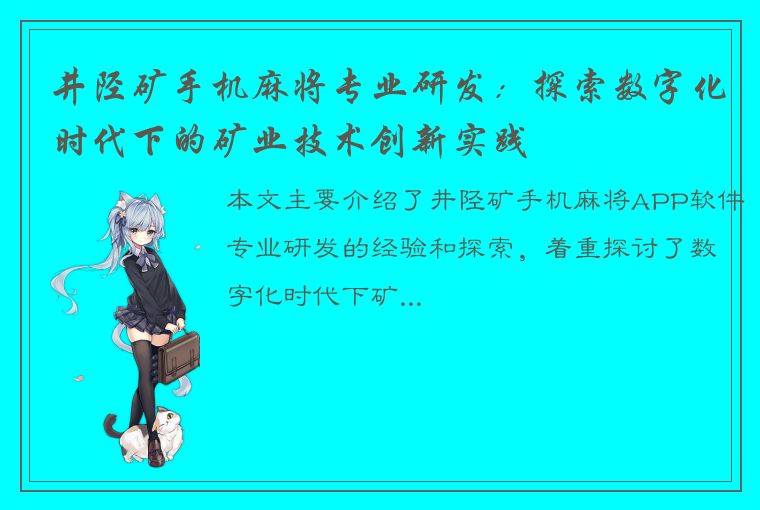 井陉矿手机麻将专业研发：探索数字化时代下的矿业技术创新实践

本文主要介绍了井陉矿手机麻将APP软件专业研发的经验和探索，着重探讨了数字化时代下矿...